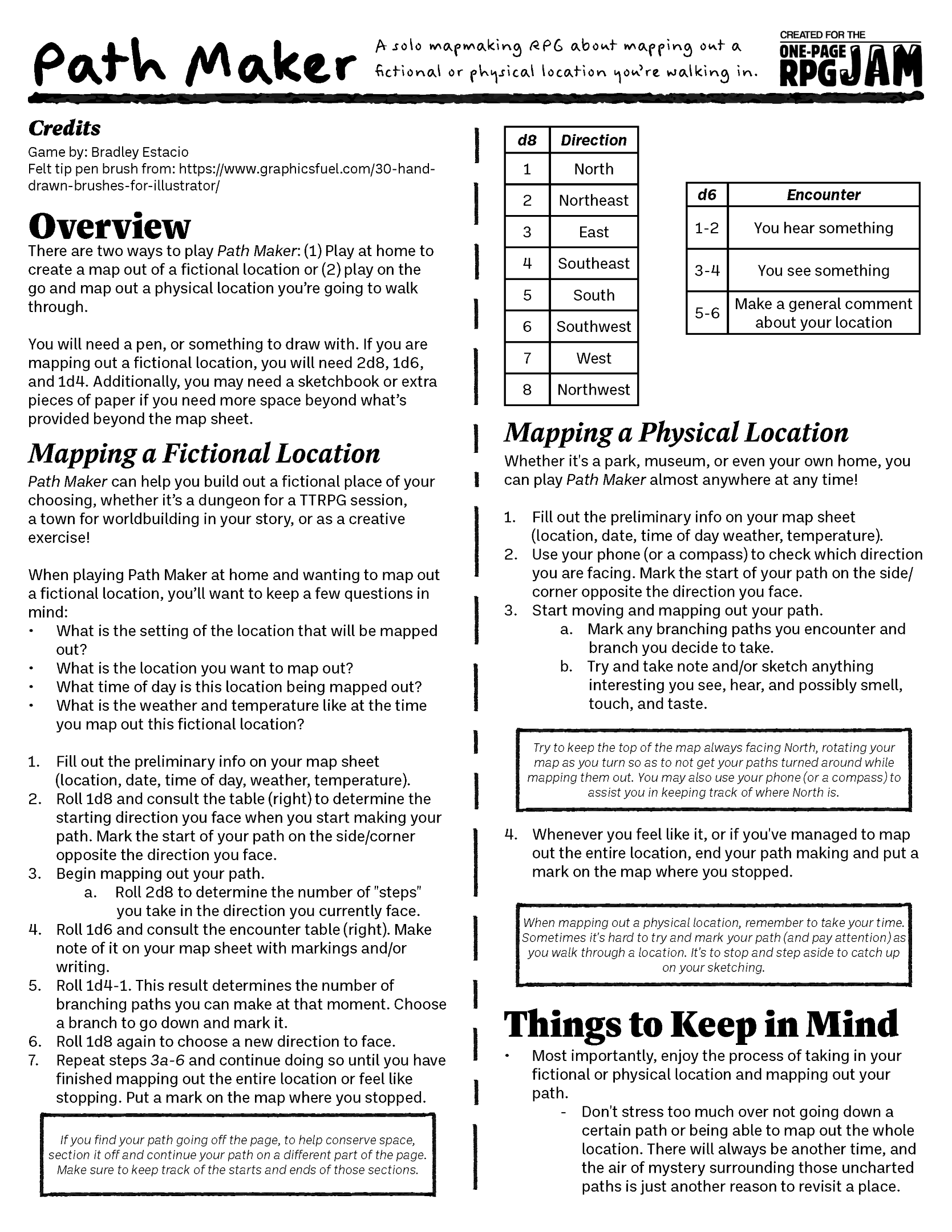 Path Maker

A solo mapmaking RPG about mapping out a fictional or physical location you're walking in.

CREATED FOR THE ONE-PAGE RPG JAM

Credits
Game by: Bradley Estacio
Felt tip pen brush from: https://www.graphicsfuel.com/30-hand-drawn-brushes-for-illustrator/

Overview
There are two ways to play Path Maker: (1) Play at home to create a map out of a fictional location or (2) play on the go and map out a physical location you're going to walk through.

You will need a pen, or something to draw with. If you are mapping out a fictional location, you will need 2d8, 1d6, and 1d4. Additionally, you may need a sketchbook or extra pieces of paper if you need more space beyond what's provided beyond the map sheet.

Mapping a Fictional Location
Path Maker can help you build out a fictional place of your choosing, whether it's a dungeon for a TTRPG session, a town for worldbuilding in your story, or as a creative exercise!

When playing Path Maker at home and wanting to map out a fictional location, you'll want to keep a few questions in mind:
• What is the setting of the location that will be mapped out?
• What is the location you want to map out?
• What time of day is this location being mapped out?
• What is the weather and temperature like at the time you map out this fictional location?

1. Fill out the preliminary info on your map sheet (location, date, time of day, weather, temperature).
2. Roll 1d8 and consult the table (right) to determine the starting direction you face when you start making your path. Mark the start of your path on the side/corner opposite the direction you face.
3. Begin mapping out your path.
a. Roll 2d8 to determine the number of "steps" you take in the direction you currently face.
4. Roll 1d6 and consult the encounter table (right). Make note of it on your map sheet with markings and/or writing.
5. Roll 1d4-1. This result determines the number of branching paths you can make at that moment. Choose a branch to go down and mark it.
6. Roll 1d8 again to choose a new direction to face.
7. Repeat steps 3a-6 and continue doing so until you have finished mapping out the entire location or feel like stopping. Put a mark on the map where you stopped.

If you find your path going off the page, to help conserve space, section it off and continue your path on a different part of the page. Make sure to keep track of the starts and ends of those sections.

| d8 | Direction |
|---|---|
| 1 | North |
| 2 | Northeast |
| 3 | East |
| 4 | Southeast |
| 5 | South |
| 6 | Southwest |
| 7 | West |
| 8 | Northwest |

| d6 | Encounter |
|---|---|
| 1-2 | You hear something |
| 3-4 | You see something |
| 5-6 | Make a general comment about your location |

Mapping a Physical Location
Whether it's a park, museum, or even your own home, you can play Path Maker almost anywhere at any time!

1. Fill out the preliminary info on your map sheet (location, date, time of day weather, temperature).
2. Use your phone (or a compass) to check which direction you are facing. Mark the start of your path on the side/corner opposite the direction you face.
3. Start moving and mapping out your path.
a. Mark any branching paths you encounter and branch you decide to take.
b. Try and take note and/or sketch anything interesting you see, hear, and possibly smell, touch, and taste.

Try to keep the top of the map always facing North, rotating your map as you turn so as to not get your paths turned around while mapping them out. You may also use your phone (or a compass) to assist you in keeping track of where North is.

4. Whenever you feel like it, or if you've managed to map out the entire location, end your path making and put a mark on the map where you stopped.

When mapping out a physical location, remember to take your time. Sometimes it's hard to try and mark your path (and pay attention) as you walk through a location. It's to stop and step aside to catch up on your sketching.

Things to Keep in Mind
• Most importantly, enjoy the process of taking in your fictional or physical location and mapping out your path.
- Don't stress too much over not going down a certain path or being able to map out the whole location. There will always be another time, and the air of mystery surrounding those uncharted paths is just another reason to revisit a place.